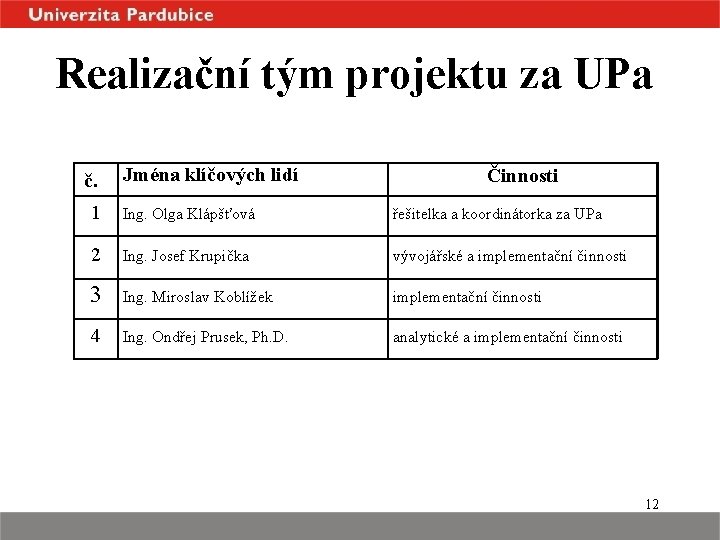 Univerzita Pardubice

Realizační tým projektu za UPa

| č. | Jména klíčových lidí | Činnosti |
|---|---|---|
| 1 | Ing. Olga Klápšťová | řešitelka a koordinátorka za UPa |
| 2 | Ing. Josef Krupička | vývojářské a implementační činnosti |
| 3 | Ing. Miroslav Koblížek | implementační činnosti |
| 4 | Ing. Ondřej Prusek, Ph.D. | analytické a implementační činnosti |

12